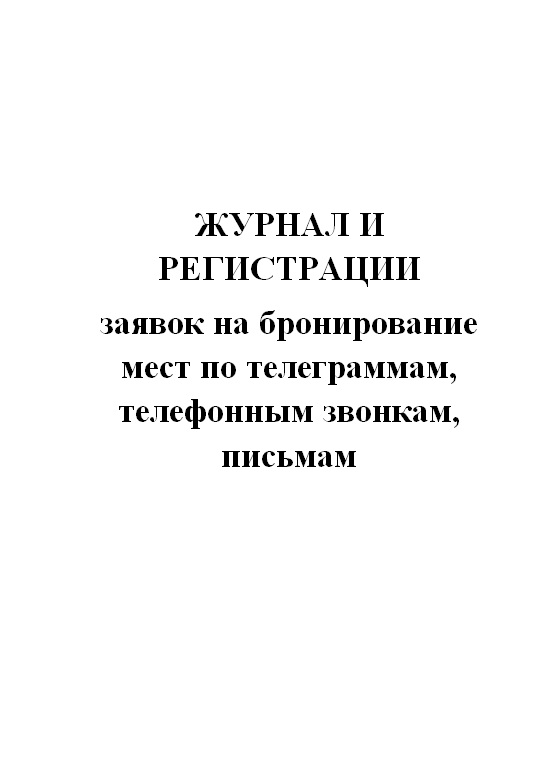 ЖУРНАЛ И РЕГИСТРАЦИИ

заявок на бронирование мест по телеграммам, телефонным звонкам, письмам